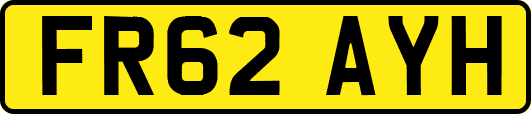 FR62 AYH